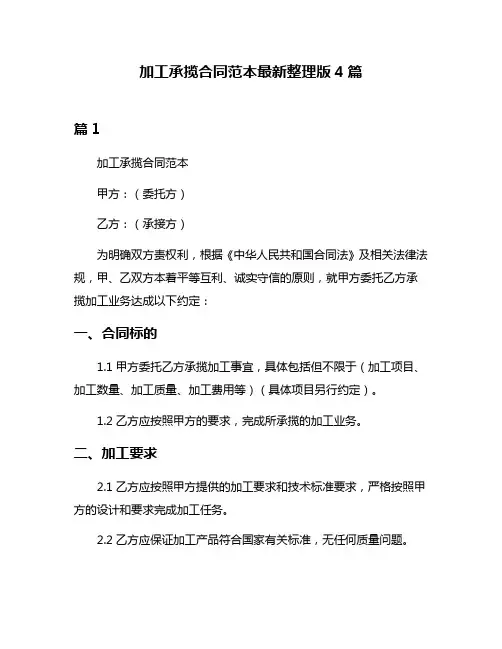 加工承揽合同范本最新整理版 4 篇

篇 1

加工承揽合同范本

甲方：（委托方）

乙方：（承接方）

为明确双方责权利，根据《中华人民共和国合同法》及相关法律法规，甲、乙双方本着平等互利、诚实守信的原则，就甲方委托乙方承揽加工业务达成以下约定：

一、合同标的

1.1 甲方委托乙方承揽加工事宜，具体包括但不限于（加工项目、加工数量、加工质量、加工费用等）（具体项目另行约定）。

1.2 乙方应按照甲方的要求，完成所承揽的加工业务。

二、加工要求

2.1 乙方应按照甲方提供的加工要求和技术标准要求，严格按照甲方的设计和要求完成加工任务。

2.2 乙方应保证加工产品符合国家有关标准，无任何质量问题。